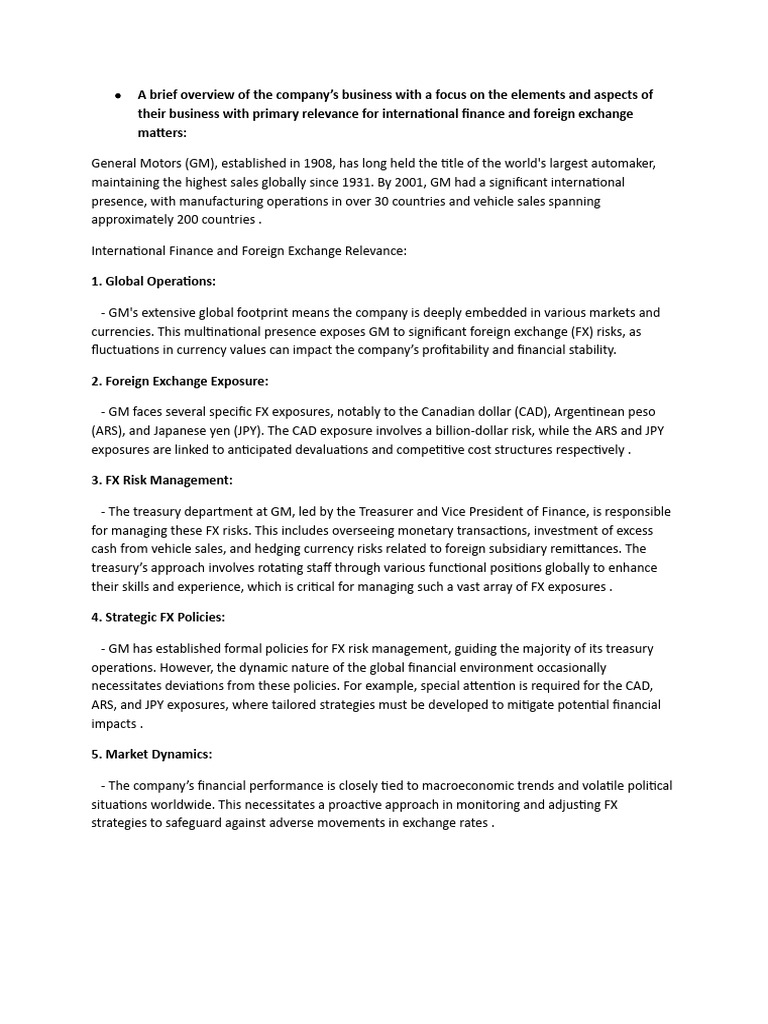 • A brief overview of the company's business with a focus on the elements and aspects of their business with primary relevance for international finance and foreign exchange matters:

General Motors (GM), established in 1908, has long held the title of the world's largest automaker, maintaining the highest sales globally since 1931. By 2001, GM had a significant international presence, with manufacturing operations in over 30 countries and vehicle sales spanning approximately 200 countries .

International Finance and Foreign Exchange Relevance:

1. Global Operations:

- GM's extensive global footprint means the company is deeply embedded in various markets and currencies. This multinational presence exposes GM to significant foreign exchange (FX) risks, as fluctuations in currency values can impact the company's profitability and financial stability.

2. Foreign Exchange Exposure:

- GM faces several specific FX exposures, notably to the Canadian dollar (CAD), Argentinean peso (ARS), and Japanese yen (JPY). The CAD exposure involves a billion-dollar risk, while the ARS and JPY exposures are linked to anticipated devaluations and competitive cost structures respectively .

3. FX Risk Management:

- The treasury department at GM, led by the Treasurer and Vice President of Finance, is responsible for managing these FX risks. This includes overseeing monetary transactions, investment of excess cash from vehicle sales, and hedging currency risks related to foreign subsidiary remittances. The treasury's approach involves rotating staff through various functional positions globally to enhance their skills and experience, which is critical for managing such a vast array of FX exposures .

4. Strategic FX Policies:

- GM has established formal policies for FX risk management, guiding the majority of its treasury operations. However, the dynamic nature of the global financial environment occasionally necessitates deviations from these policies. For example, special attention is required for the CAD, ARS, and JPY exposures, where tailored strategies must be developed to mitigate potential financial impacts .

5. Market Dynamics:

- The company's financial performance is closely tied to macroeconomic trends and volatile political situations worldwide. This necessitates a proactive approach in monitoring and adjusting FX strategies to safeguard against adverse movements in exchange rates .